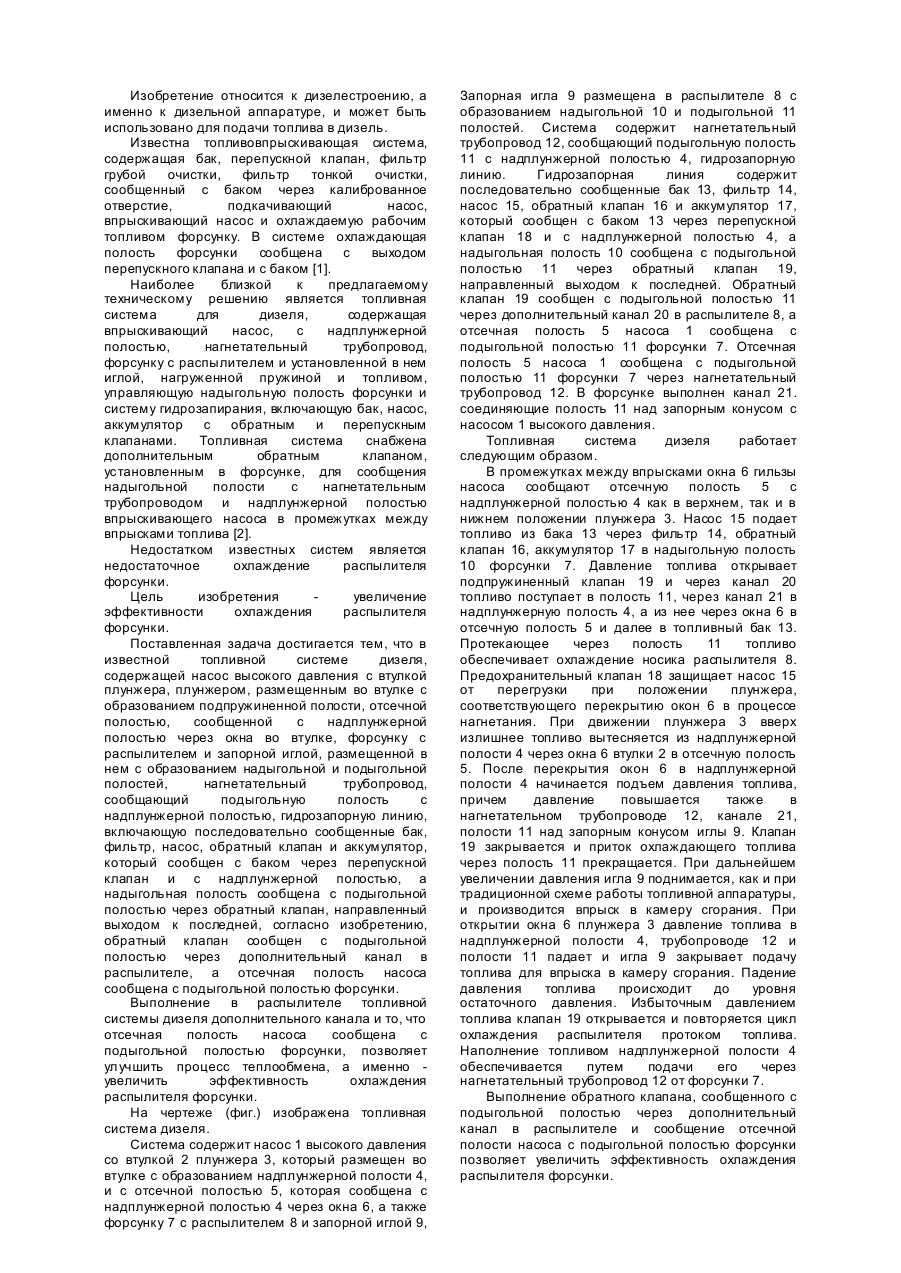 Изобретение относится к дизелестроению, а именно к дизельной аппаратуре, и может быть использовано для подачи топлива в дизель.

Известна топливовпрыскивающая система, содержащая бак, перепускной клапан, фильтр грубой очистки, фильтр тонкой очистки, сообщенный с баком через калиброванное отверстие, подкачивающий насос, впрыскивающий насос и охлаждаемую рабочим топливом форсунку. В системе охлаждающая полость форсунки сообщена с выходом перепускного клапана и с баком [1].

Наиболее близкой к предлагаемому техническому решению является топливная система для дизеля, содержащая впрыскивающий насос, с надплунжерной полостью, нагнетательный трубопровод, форсунку с распылителем и установленной в нем иглой, нагруженной пружиной и топливом, управляющую надыгольную полость форсунки и систему гидрозапирания, включающую бак, насос, аккумулятор с обратным и перепускным клапанами. Топливная система снабжена дополнительным обратным клапаном, установленным в форсунке, для сообщения надыгольной полости с нагнетательным трубопроводом и надплунжерной полостью впрыскивающего насоса в промежутках между впрысками топлива [2].

Недостатком известных систем является недостаточное охлаждение распылителя форсунки.

Цель изобретения - увеличение эффективности охлаждения распылителя форсунки.

Поставленная задача достигается тем, что в известной топливной системе дизеля, содержащей насос высокого давления с втулкой плунжера, плунжером, размещенным во втулке с образованием подпружиненной полости, отсечной полостью, сообщенной с надплунжерной полостью через окна во втулке, форсунку с распылителем и запорной иглой, размещенной в нем с образованием надыгольной и подыгольной полостей, нагнетательный трубопровод, сообщающий подыгольную полость с надплунжерной полостью, гидрозапорную линию, включающую последовательно сообщенные бак, фильтр, насос, обратный клапан и аккумулятор, который сообщен с баком через перепускной клапан и с надплунжерной полостью, а надыгольная полость сообщена с подыгольной полостью через обратный клапан, направленный выходом к последней, согласно изобретению, обратный клапан сообщен с подыгольной полостью через дополнительный канал в распылителе, а отсечная полость насоса сообщена с подыгольной полостью форсунки.

Выполнение в распылителе топливной системы дизеля дополнительного канала и то, что отсечная полость насоса сообщена с подыгольной полостью форсунки, позволяет улучшить процесс теплообмена, а именно - увеличить эффективность охлаждения распылителя форсунки.

На чертеже (фиг.) изображена топливная система дизеля.

Система содержит насос 1 высокого давления со втулкой 2 плунжера 3, который размещен во втулке с образованием надплунжерной полости 4, и с отсечной полостью 5, которая сообщена с надплунжерной полостью 4 через окна 6, а также форсунку 7 с распылителем 8 и запорной иглой 9, Запорная игла 9 размещена в распылителе 8 с образованием надыгольной 10 и подыгольной 11 полостей. Система содержит нагнетательный трубопровод 12, сообщающий подыгольную полость 11 с надплунжерной полостью 4, гидрозапорную линию. Гидрозапорная линия содержит последовательно сообщенные бак 13, фильтр 14, насос 15, обратный клапан 16 и аккумулятор 17, который сообщен с баком 13 через перепускной клапан 18 и с надплунжерной полостью 4, а надыгольная полость 10 сообщена с подыгольной полостью 11 через обратный клапан 19, направленный выходом к последней. Обратный клапан 19 сообщен с подыгольной полостью 11 через дополнительный канал 20 в распылителе 8, а отсечная полость 5 насоса 1 сообщена с подыгольной полостью 11 форсунки 7. Отсечная полость 5 насоса 1 сообщена с подыгольной полостью 11 форсунки 7 через нагнетательный трубопровод 12. В форсунке выполнен канал 21. соединяющие полость 11 над запорным конусом с насосом 1 высокого давления.

Топливная система дизеля работает следующим образом.

В промежутках между впрысками окна 6 гильзы насоса сообщают отсечную полость 5 с надплунжерной полостью 4 как в верхнем, так и в нижнем положении плунжера 3. Насос 15 подает топливо из бака 13 через фильтр 14, обратный клапан 16, аккумулятор 17 в надыгольную полость 10 форсунки 7. Давление топлива открывает подпружиненный клапан 19 и через канал 20 топливо поступает в полость 11, через канал 21 в надплунжерную полость 4, а из нее через окна 6 в отсечную полость 5 и далее в топливный бак 13. Протекающее через полость 11 топливо обеспечивает охлаждение носика распылителя 8. Предохранительный клапан 18 защищает насос 15 от перегрузки при положении плунжера, соответствующего перекрытию окон 6 в процессе нагнетания. При движении плунжера 3 вверх излишнее топливо вытесняется из надплунжерной полости 4 через окна 6 втулки 2 в отсечную полость 5. После перекрытия окон 6 в надплунжерной полости 4 начинается подъем давления топлива, причем давление повышается также в нагнетательном трубопроводе 12, канале 21, полости 11 над запорным конусом иглы 9. Клапан 19 закрывается и приток охлаждающего топлива через полость 11 прекращается. При дальнейшем увеличении давления игла 9 поднимается, как и при традиционной схеме работы топливной аппаратуры, и производится впрыск в камеру сгорания. При открытии окна 6 плунжера 3 давление топлива в надплунжерной полости 4, трубопроводе 12 и полости 11 падает и игла 9 закрывает подачу топлива для впрыска в камеру сгорания. Падение давления топлива происходит до уровня остаточного давления. Избыточным давлением топлива клапан 19 открывается и повторяется цикл охлаждения распылителя протоком топлива. Наполнение топливом надплунжерной полости 4 обеспечивается путем подачи его через нагнетательный трубопровод 12 от форсунки 7.

Выполнение обратного клапана, сообщенного с подыгольной полостью через дополнительный канал в распылителе и сообщение отсечной полости насоса с подыгольной полостью форсунки позволяет увеличить эффективность охлаждения распылителя форсунки.